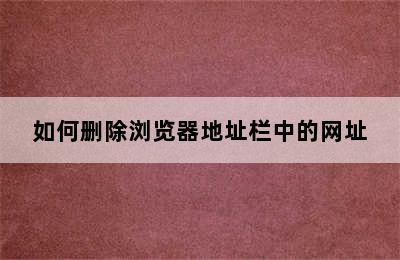 如何删除浏览器地址栏中的网址